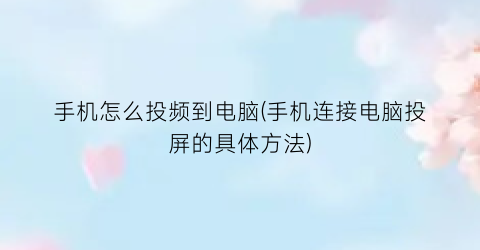 手机怎么投频到电脑(手机连接电脑投屏的具体方法)